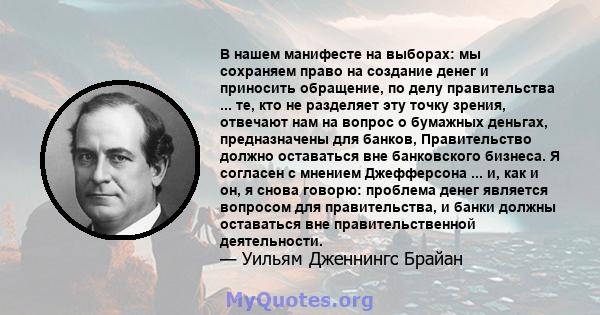 В нашем манифесте на выборах: мы сохраняем право на создание денег и приносить обращение, по делу правительства ... те, кто не разделяет эту точку зрения, отвечают нам на вопрос о бумажных деньгах, предназначены для банков, Правительство должно оставаться вне банковского бизнеса. Я согласен с мнением Джефферсона ... и, как и он, я снова говорю: проблема денег является вопросом для правительства, и банки должны оставаться вне правительственной деятельности.
— Уильям Дженнингс Брайан

MyQuotes.org